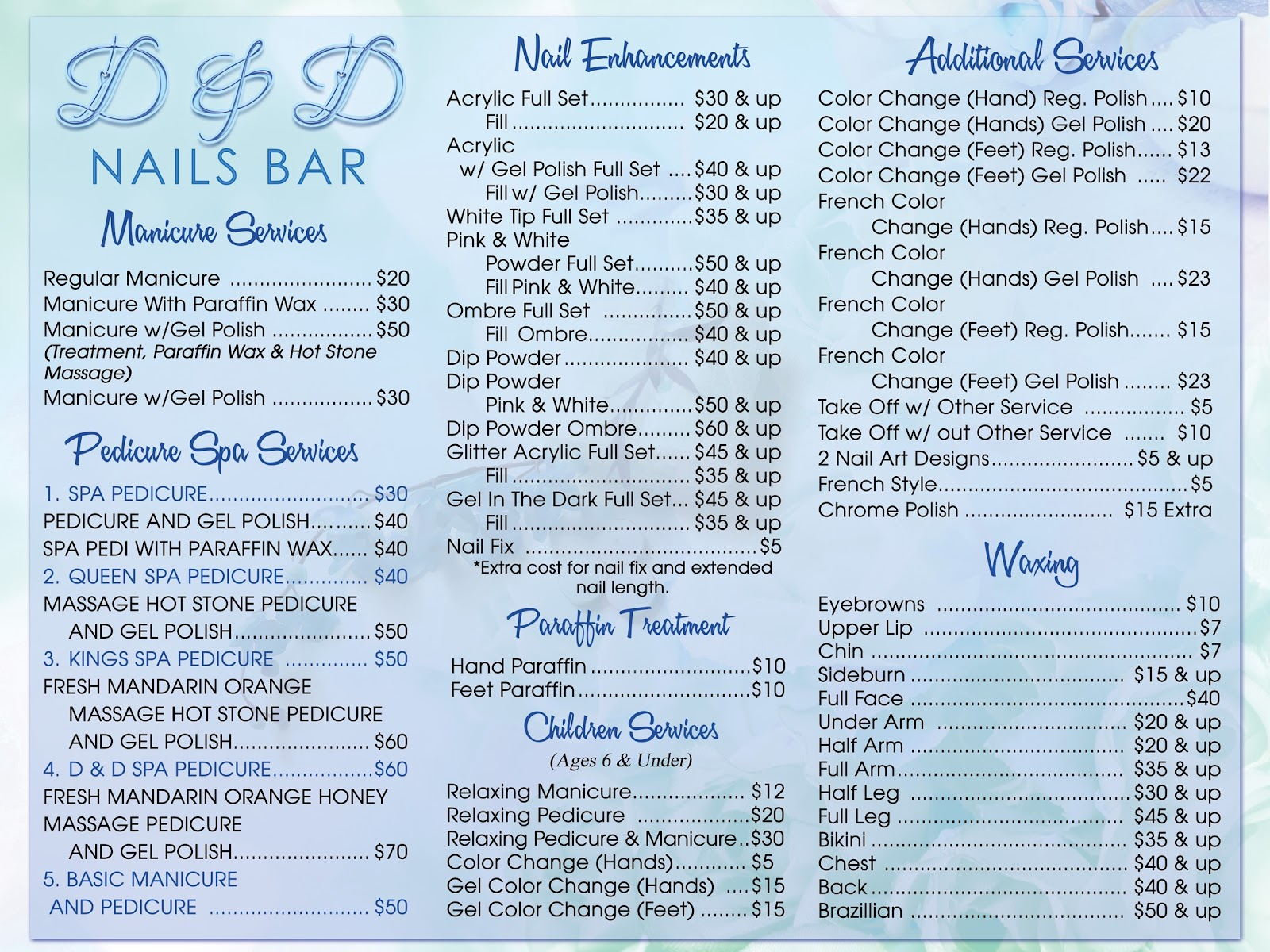 D & D
NAILS BAR

Manicure Services

Regular Manicure $20
Manicure With Paraffin Wax $30
Manicure w/Gel Polish $50
(Treatment, Paraffin Wax & Hot Stone Massage)
Manicure w/Gel Polish $30

Pedicure Spa Services

1. SPA PEDICURE $30
PEDICURE AND GEL POLISH $40
SPA PEDI WITH PARAFFIN WAX $40
2. QUEEN SPA PEDICURE $40
MASSAGE HOT STONE PEDICURE
AND GEL POLISH $50
3. KINGS SPA PEDICURE $50
FRESH MANDARIN ORANGE
MASSAGE HOT STONE PEDICURE
AND GEL POLISH $60
4. D & D SPA PEDICURE $60
FRESH MANDARIN ORANGE HONEY
MASSAGE PEDICURE
AND GEL POLISH $70
5. BASIC MANICURE
AND PEDICURE $50

Nail Enhancements

Acrylic Full Set $30 & up
Fill $20 & up
Acrylic
w/ Gel Polish Full Set $40 & up
Fill w/ Gel Polish $30 & up
White Tip Full Set $35 & up
Pink & White
Powder Full Set $50 & up
Fill Pink & White $40 & up
Ombre Full Set $50 & up
Fill Ombre $40 & up
Dip Powder $40 & up
Dip Powder
Pink & White $50 & up
Dip Powder Ombre $60 & up
Glitter Acrylic Full Set $45 & up
Fill $35 & up
Gel In The Dark Full Set $45 & up
Fill $35 & up
Nail Fix $5
*Extra cost for nail fix and extended nail length.

Paraffin Treatment

Hand Paraffin $10
Feet Paraffin $10

Children Services
(Ages 6 & Under)

Relaxing Manicure $12
Relaxing Pedicure $20
Relaxing Pedicure & Manicure $30
Color Change (Hands) $5
Gel Color Change (Hands) $15
Gel Color Change (Feet) $15

Additional Services

Color Change (Hand) Reg. Polish $10
Color Change (Hands) Gel Polish $20
Color Change (Feet) Reg. Polish $13
Color Change (Feet) Gel Polish $22
French Color
Change (Hands) Reg. Polish $15
French Color
Change (Hands) Gel Polish $23
French Color
Change (Feet) Reg. Polish $15
French Color
Change (Feet) Gel Polish $23
Take Off w/ Other Service $5
Take Off w/ out Other Service $10
2 Nail Art Designs $5 & up
French Style $5
Chrome Polish $15 Extra

Waxing

Eyebrowns $10
Upper Lip $7
Chin $7
Sideburn $15 & up
Full Face $40
Under Arm $20 & up
Half Arm $20 & up
Full Arm $35 & up
Half Leg $30 & up
Full Leg $45 & up
Bikini $35 & up
Chest $40 & up
Back $40 & up
Brazillian $50 & up